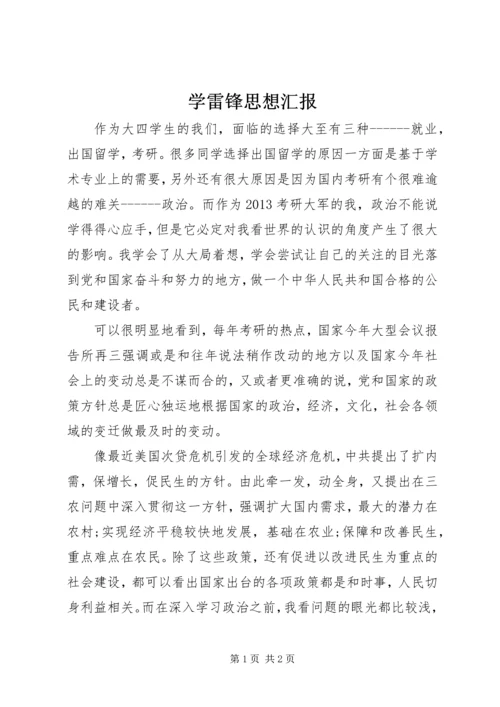 学雷锋思想汇报

作为大四学生的我们，面临的选择大至有三种------就业，出国留学，考研。很多同学选择出国留学的原因一方面是基于学术专业上的需要，另外还有很大原因是因为国内考研有个很难逾越的难关------政治。而作为2013考研大军的我，政治不能说学得得心应手，但是它必定对我看世界的认识的角度产生了很大的影响。我学会了从大局着想，学会尝试让自己的关注的目光落到党和国家奋斗和努力的地方，做一个中华人民共和国合格的公民和建设者。

可以很明显地看到，每年考研的热点，国家今年大型会议报告所再三强调或是和往年说法稍作改动的地方以及国家今年社会上的变动总是不谋而合的，又或者更准确的说，党和国家的政策方针总是匠心独运地根据国家的政治，经济，文化，社会各领域的变迁做最及时的变动。

像最近美国次贷危机引发的全球经济危机，中共提出了扩内需，保增长，促民生的方针。由此牵一发，动全身，又提出在三农问题中深入贯彻这一方针，强调扩大国内需求，最大的潜力在农村;实现经济平稳较快地发展，基础在农业;保障和改善民生，重点难点在农民。除了这些政策，还有促进以改进民生为重点的社会建设，都可以看出国家出台的各项政策都是和时事，人民切身利益相关。而在深入学习政治之前，我看问题的眼光都比较浅，

第1页 共2页